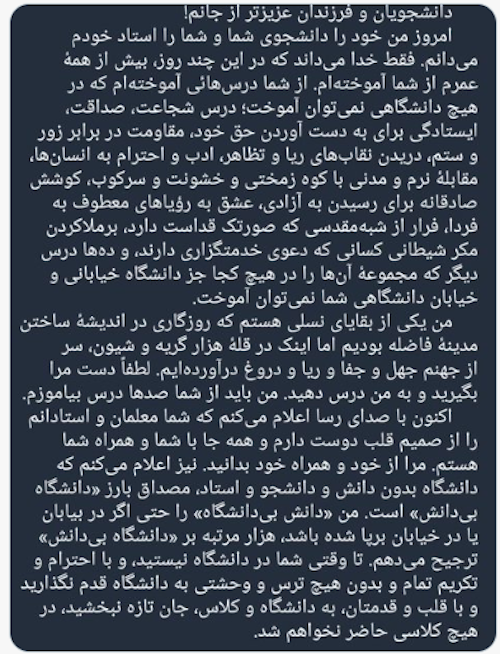 دانشجویان و فرزندان عزیزتر از جانم!
امروز من خود را دانشجوی شما و شما را استاد خودم می‌دانم. فقط خدا می‌داند که در این چند روز، بیش از همهٔ عمرم از شما آموخته‌ام. از شما درس‌هائی آموخته‌ام که در هیچ دانشگاهی نمی‌توان آموخت؛ درس شجاعت، صداقت، ایستادگی برای به دست آوردن حق خود، مقاومت در برابر زور و ستم، دریدن نقاب‌های ریا و تظاهر، ادب و احترام به انسان‌ها، مقابلهٔ نرم و مدنی با کوه زمختی و خشونت و سرکوب، کوشش صادقانه برای رسیدن به آزادی، عشق به رؤیاهای معطوف به فردا، فرار از شبه‌مقدسی که صورتک قداست دارد، برملاکردن مکر شیطانی کسانی که دعوی خدمتگزاری دارند، و ده‌ها درس دیگر که مجموعهٔ آن‌ها را در هیچ کجا جز دانشگاه خیابانی و خیابان دانشگاهی شما نمی‌توان آموخت.
من یکی از بقایای نسلی هستم که روزگاری در اندیشهٔ ساختن مدینهٔ فاضله بودیم اما اینک در قلهٔ هزار گریه و شیون، سر از جهنم جهل و جفا و ریا و دروغ درآورده‌ایم. لطفاً دست مرا بگیرید و به من درس دهید. من باید از شما صدها درس بیاموزم.
اکنون با صدای رسا اعلام می‌کنم که شما معلمان و استادانم را از صمیم قلب دوست دارم و همه جا با شما و همراه شما هستم. مرا از خود و همراه خود بدانید. نیز اعلام می‌کنم که دانشگاه بدون دانش و دانشجو و استاد، مصداق بارز «دانشگاه بی‌دانش» است. من «دانش بی‌دانشگاه» را حتی اگر در بیابان یا در خیابان برپا شده باشد، هزار مرتبه بر «دانشگاه بی‌دانش» ترجیح می‌دهم. تا وقتی شما در دانشگاه نیستید، و با احترام و تکریم تمام و بدون هیچ ترس و وحشتی به دانشگاه قدم نگذارید و با قلب و قدمتان، به دانشگاه و کلاس، جان تازه نبخشید، در هیچ کلاسی حاضر نخواهم شد.